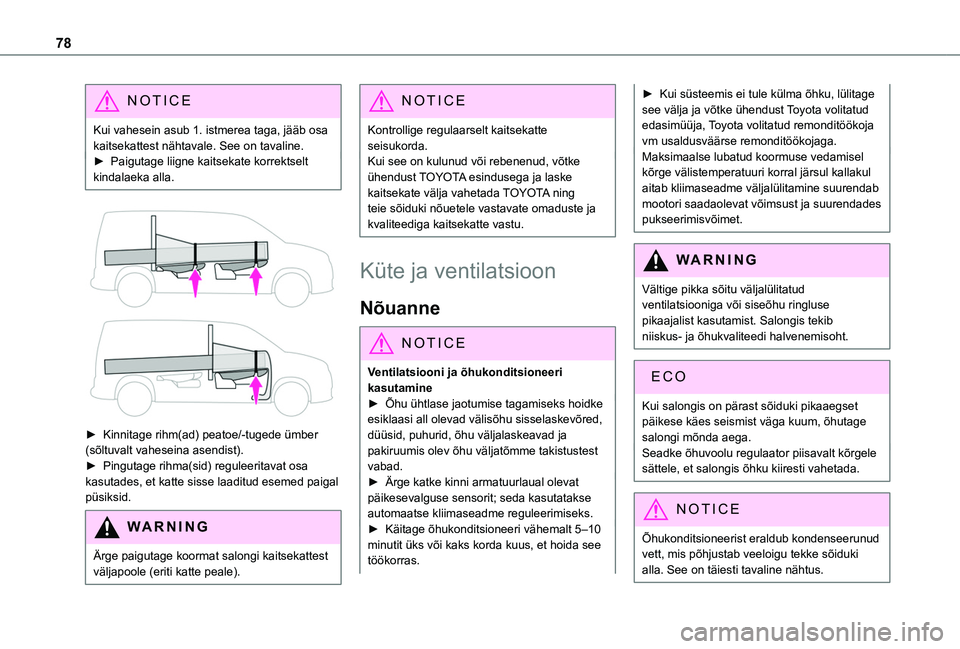 78

NOTICE

Kui vahesein asub 1. istmerea taga, jääb osa kaitsekattest nähtavale. See on tavaline.
► Paigutage liigne kaitsekate korrektselt kindalaeka alla.

► Kinnitage rihm(ad) peatoe/-tugede ümber (sõltuvalt vaheseina asendist).
► Pingutage rihma(sid) reguleeritavat osa kasutades, et katte sisse laaditud esemed paigal püsiksid.

WARNING

Ärge paigutage koormat salongi kaitsekattest väljapoole (eriti katte peale).

NOTICE

Kontrollige regulaarselt kaitsekatte seisukorda.
Kui see on kulunud või rebenenud, võtke ühendust TOYOTA esindusega ja laske kaitsekate välja vahetada TOYOTA ning teie sõiduki nõuetele vastavate omaduste ja kvaliteediga kaitsekatte vastu.

Küte ja ventilatsioon

Nõuanne

NOTICE

Ventilatsiooni ja õhukonditsioneeri kasutamine
► Õhu ühtlase jaotumise tagamiseks hoidke esiklaasi all olevad välisõhu sisselaskevõred, düüsid, puhurid, õhu väljalaskeavad ja pakiruumis olev õhu väljatõmme takistustest vabad.
► Ärge katke kinni armatuurlaual olevat päikesevalguse sensorit; seda kasutatakse automaatse kliimaseadme reguleerimiseks.
► Käitage õhukonditsioneeri vähemalt 5–10 minutit üks või kaks korda kuus, et hoida see töökorras.

► Kui süsteemis ei tule külma õhku, lülitage see välja ja võtke ühendust Toyota volitatud edasimüüja, Toyota volitatud remonditöökoja vm usaldusväärse remonditöökojaga.
Maksimaalse lubatud koormuse vedamisel kõrge välistemperatuuri korral järsul kallakul aitab kliimaseadme väljalülitamine suurendab mootori saadaolevat võimsust ja suurendades pukseerimisvõimet.

WARNING

Vältige pikka sõitu väljalülitatud ventilatsiooniga või siseõhu ringluse pikaajalist kasutamist. Salongis tekib niiskus- ja õhukvaliteedi halvenemisoht.

ECO

Kui salongis on pärast sõiduki pikaaegset päikese käes seismist väga kuum, õhutage salongi mõnda aega.
Seadke õhuvoolu regulaator piisavalt kõrgele sättele, et salongis õhku kiiresti vahetada.

NOTICE

Õhukonditsioneerist eraldub kondenseerunud vett, mis põhjustab veeloigu tekke sõiduki alla. See on täiesti tavaline nähtus.

carmanualsonline.info